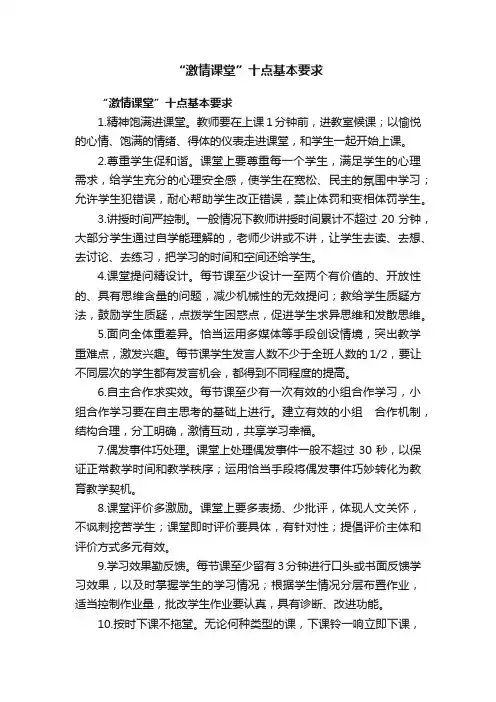 “激情课堂”十点基本要求

“激情课堂”十点基本要求

1.精神饱满进课堂。教师要在上课1分钟前，进教室候课；以愉悦的心情、饱满的情绪、得体的仪表走进课堂，和学生一起开始上课。

2.尊重学生促和谐。课堂上要尊重每一个学生，满足学生的心理需求，给学生充分的心理安全感，使学生在宽松、民主的氛围中学习；允许学生犯错误，耐心帮助学生改正错误，禁止体罚和变相体罚学生。

3.讲授时间严控制。一般情况下教师讲授时间累计不超过 20 分钟，大部分学生通过自学能理解的，老师少讲或不讲，让学生去读、去想、去讨论、去练习，把学习的时间和空间还给学生。

4.课堂提问精设计。每节课至少设计一至两个有价值的、开放性的、具有思维含量的问题，减少机械性的无效提问；教给学生质疑方法，鼓励学生质疑，点拨学生困惑点，促进学生求异思维和发散思维。

5.面向全体重差异。恰当运用多媒体等手段创设情境，突出教学重难点，激发兴趣。每节课学生发言人数不少于全班人数的1/2，要让不同层次的学生都有发言机会，都得到不同程度的提高。

6.自主合作求实效。每节课至少有一次有效的小组合作学习，小组合作学习要在自主思考的基础上进行。建立有效的小组　合作机制，结构合理，分工明确，激情互动，共享学习幸福。

7.偶发事件巧处理。课堂上处理偶发事件一般不超过 30 秒，以保证正常教学时间和教学秩序；运用恰当手段将偶发事件巧妙转化为教育教学契机。

8.课堂评价多激励。课堂上要多表扬、少批评，体现人文关怀，不讽刺挖苦学生；课堂即时评价要具体，有针对性；提倡评价主体和评价方式多元有效。

9.学习效果勤反馈。每节课至少留有3分钟进行口头或书面反馈学习效果，以及时掌握学生的学习情况；根据学生情况分层布置作业，适当控制作业量，批改学生作业要认真，具有诊断、改进功能。

10.按时下课不拖堂。无论何种类型的课，下课铃一响立即下课，